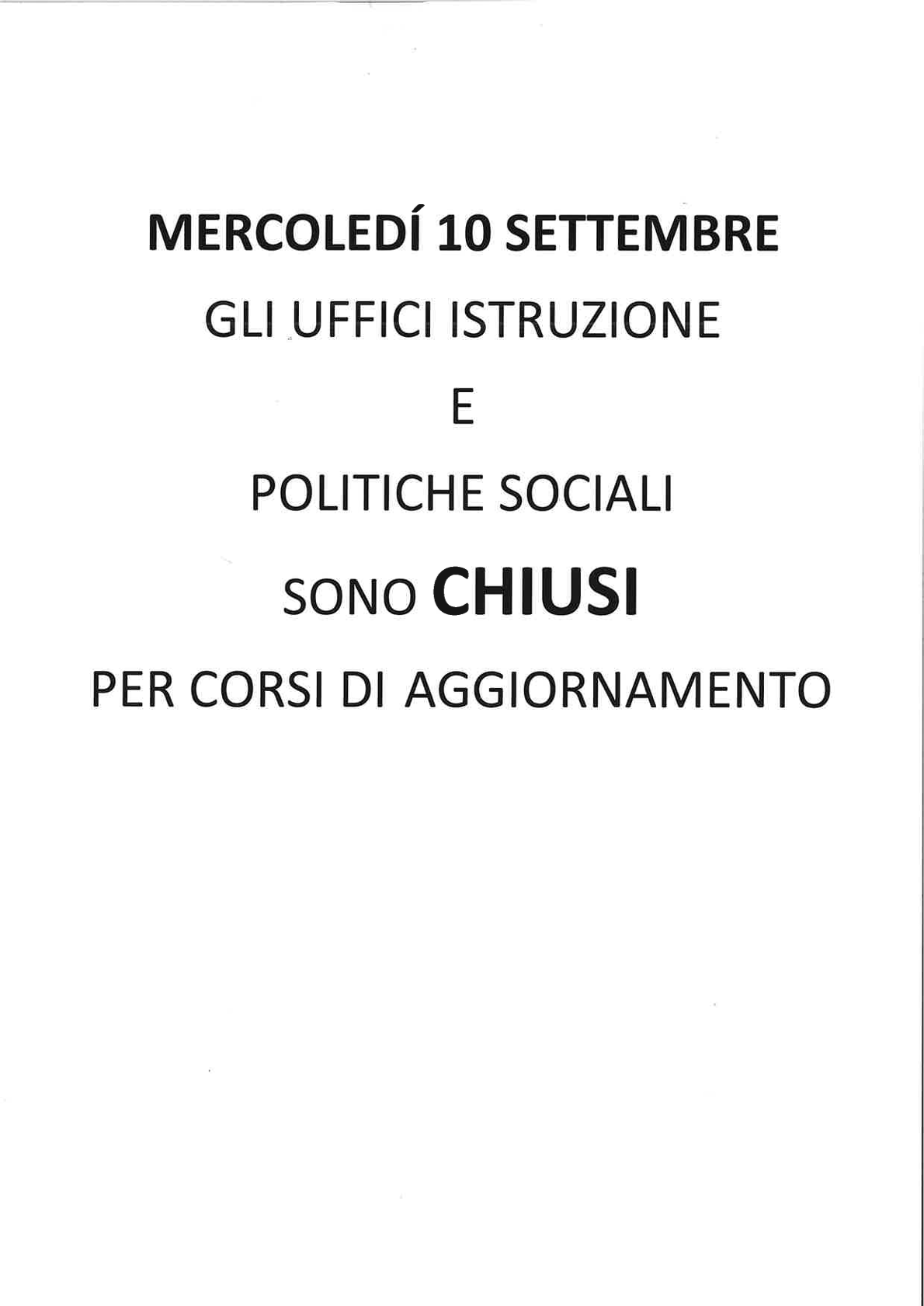 MERCOLEDÍ 10 SETTEMBRE

GLI UFFICI ISTRUZIONE

E

POLITICHE SOCIALI

SONO CHIUSI

PER CORSI DI AGGIORNAMENTO